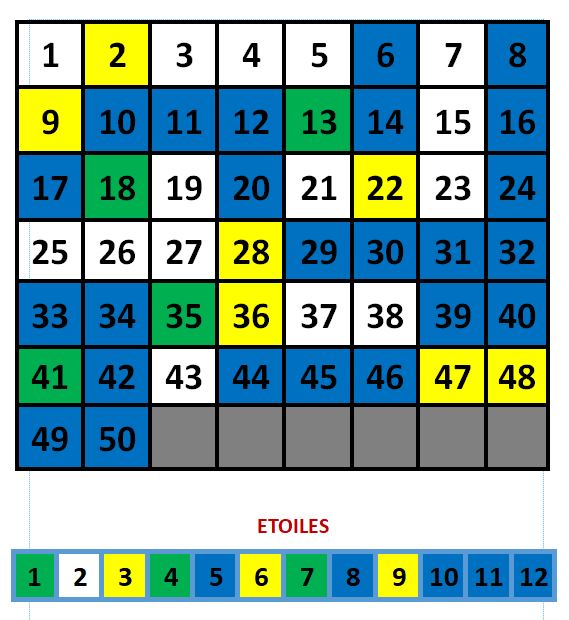 | 1 | 2 | 3 | 4 | 5 | 6 | 7 | 8 |
|---|---|---|---|---|---|---|---|
| 9 | 10 | 11 | 12 | 13 | 14 | 15 | 16 |
| 17 | 18 | 19 | 20 | 21 | 22 | 23 | 24 |
| 25 | 26 | 27 | 28 | 29 | 30 | 31 | 32 |
| 33 | 34 | 35 | 36 | 37 | 38 | 39 | 40 |
| 41 | 42 | 43 | 44 | 45 | 46 | 47 | 48 |
| 49 | 50 | | | | | | |

ETOILES

| 1 | 2 | 3 | 4 | 5 | 6 | 7 | 8 | 9 | 10 | 11 | 12 |
|---|---|---|---|---|---|---|---|---|---|---|---|